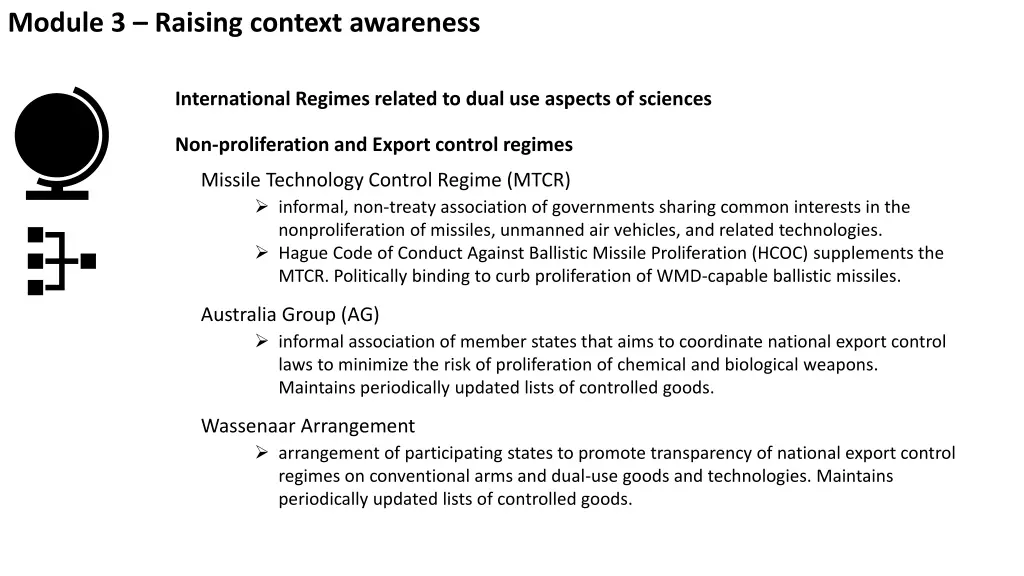 Module 3 – Raising context awareness

International Regimes related to dual use aspects of sciences

Non-proliferation and Export control regimes

Missile Technology Control Regime (MTCR)

➢ informal, non-treaty association of governments sharing common interests in the nonproliferation of missiles, unmanned air vehicles, and related technologies.
➢ Hague Code of Conduct Against Ballistic Missile Proliferation (HCOC) supplements the MTCR. Politically binding to curb proliferation of WMD-capable ballistic missiles.

Australia Group (AG)

➢ informal association of member states that aims to coordinate national export control laws to minimize the risk of proliferation of chemical and biological weapons. Maintains periodically updated lists of controlled goods.

Wassenaar Arrangement

➢ arrangement of participating states to promote transparency of national export control regimes on conventional arms and dual-use goods and technologies. Maintains periodically updated lists of controlled goods.